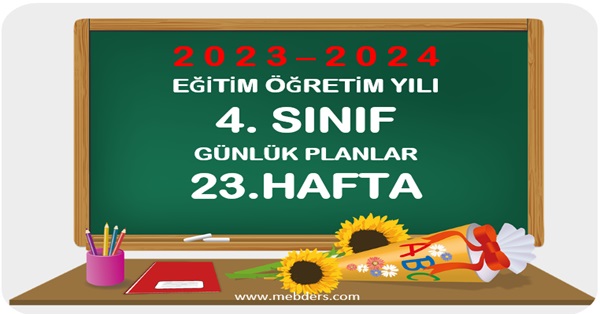 2023–2024
EĞİTİM ÖĞRETİM YILI
4. SINIF
GÜNLÜK PLANLAR
23.HAFTA

ABC

www.mebders.com